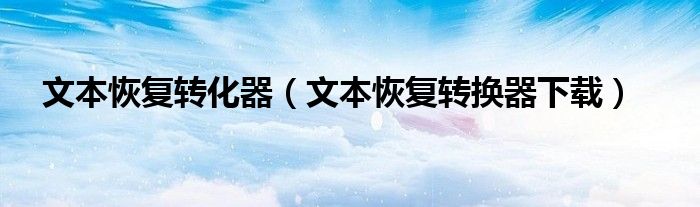 文本恢复转化器（文本恢复转换器下载）